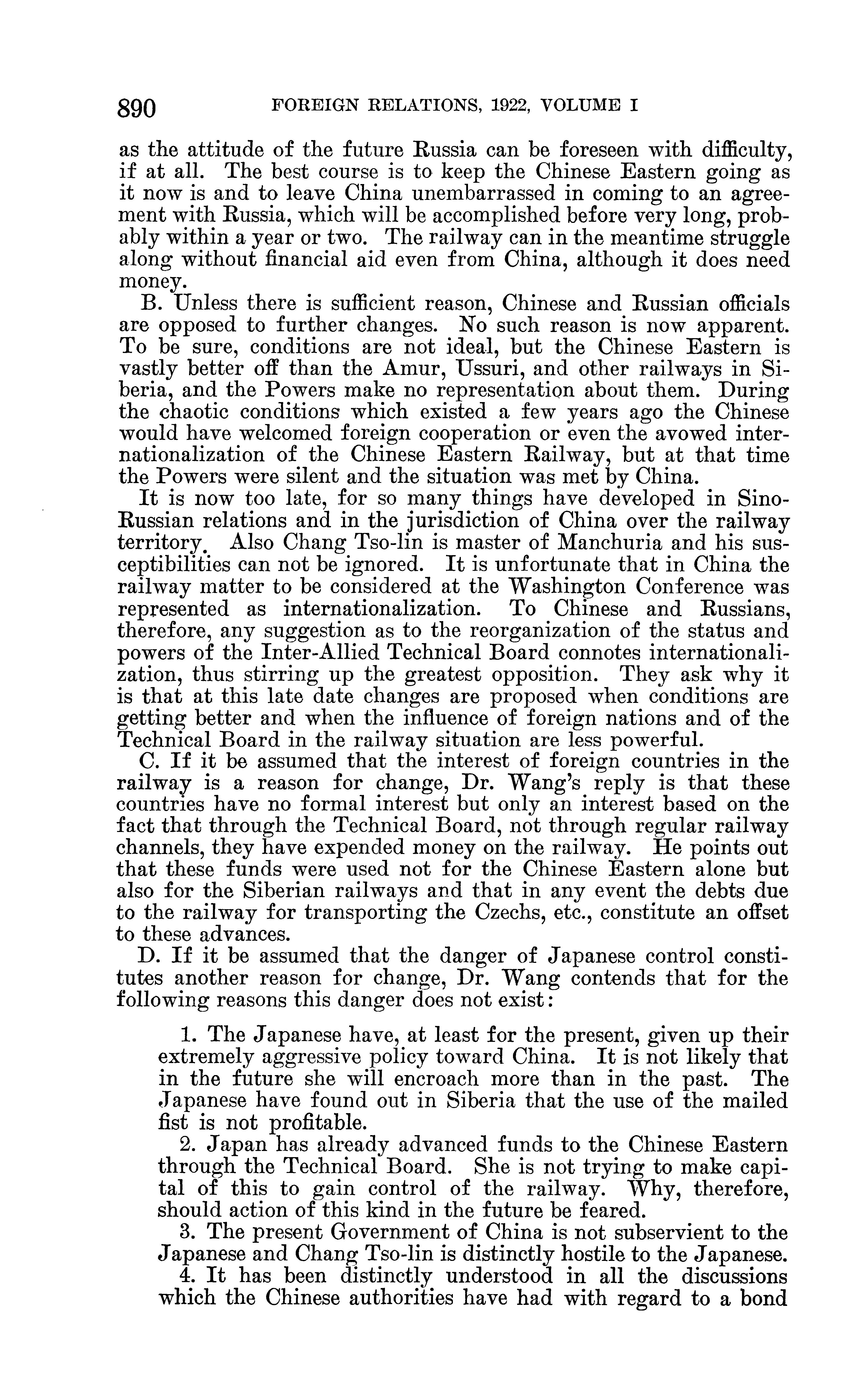 890 FOREIGN RELATIONS, 1922, VOLUME I

as the attitude of the future Russia can be foreseen with difficulty, if at all. The best course is to keep the Chinese Eastern going as it now is and to leave China unembarrassed in coming to an agreement with Russia, which will be accomplished before very long, probably within a year or two. The railway can in the meantime struggle along without financial aid even from China, although it does need money.

B. Unless there is sufficient reason, Chinese and Russian officials are opposed to further changes. No such reason is now apparent. To be sure, conditions are not ideal, but the Chinese Eastern is vastly better off than the Amur, Ussuri, and other railways in Siberia, and the Powers make no representation about them. During the chaotic conditions which existed a few years ago the Chinese would have welcomed foreign cooperation or even the avowed internationalization of the Chinese Eastern Railway, but at that time the Powers were silent and the situation was met by China.

It is now too late, for so many things have developed in Sino-Russian relations and in the jurisdiction of China over the railway territory. Also Chang Tso-lin is master of Manchuria and his susceptibilities can not be ignored. It is unfortunate that in China the railway matter to be considered at the Washington Conference was represented as internationalization. To Chinese and Russians, therefore, any suggestion as to the reorganization of the status and powers of the Inter-Allied Technical Board connotes internationalization, thus stirring up the greatest opposition. They ask why it is that at this late date changes are proposed when conditions are getting better and when the influence of foreign nations and of the Technical Board in the railway situation are less powerful.

C. If it be assumed that the interest of foreign countries in the railway is a reason for change, Dr. Wang's reply is that these countries have no formal interest but only an interest based on the fact that through the Technical Board, not through regular railway channels, they have expended money on the railway. He points out that these funds were used not for the Chinese Eastern alone but also for the Siberian railways and that in any event the debts due to the railway for transporting the Czechs, etc., constitute an offset to these advances.

D. If it be assumed that the danger of Japanese control constitutes another reason for change, Dr. Wang contends that for the following reasons this danger does not exist:

1. The Japanese have, at least for the present, given up their extremely aggressive policy toward China. It is not likely that in the future she will encroach more than in the past. The Japanese have found out in Siberia that the use of the mailed fist is not profitable.

2. Japan has already advanced funds to the Chinese Eastern through the Technical Board. She is not trying to make capital of this to gain control of the railway. Why, therefore, should action of this kind in the future be feared.

3. The present Government of China is not subservient to the Japanese and Chang Tso-lin is distinctly hostile to the Japanese.

4. It has been distinctly understood in all the discussions which the Chinese authorities have had with regard to a bond